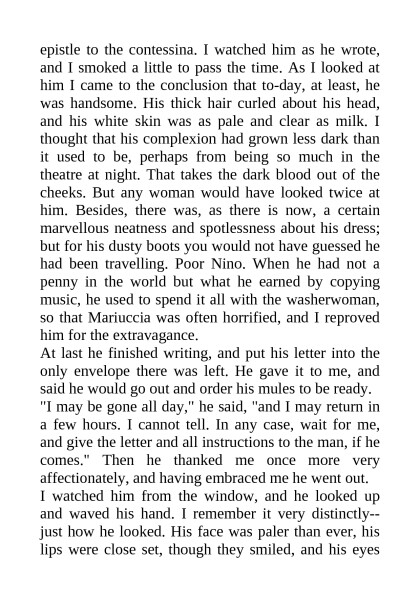 epistle to the contessina. I watched him as he wrote, and I smoked a little to pass the time. As I looked at him I came to the conclusion that to-day, at least, he was handsome. His thick hair curled about his head, and his white skin was as pale and clear as milk. I thought that his complexion had grown less dark than it used to be, perhaps from being so much in the theatre at night. That takes the dark blood out of the cheeks. But any woman would have looked twice at him. Besides, there was, as there is now, a certain marvellous neatness and spotlessness about his dress; but for his dusty boots you would not have guessed he had been travelling. Poor Nino. When he had not a penny in the world but what he earned by copying music, he used to spend it all with the washerwoman, so that Mariuccia was often horrified, and I reproved him for the extravagance.
At last he finished writing, and put his letter into the only envelope there was left. He gave it to me, and said he would go out and order his mules to be ready.
"I may be gone all day," he said, "and I may return in a few hours. I cannot tell. In any case, wait for me, and give the letter and all instructions to the man, if he comes." Then he thanked me once more very affectionately, and having embraced me he went out.
I watched him from the window, and he looked up and waved his hand. I remember it very distinctly--just how he looked. His face was paler than ever, his lips were close set, though they smiled, and his eyes